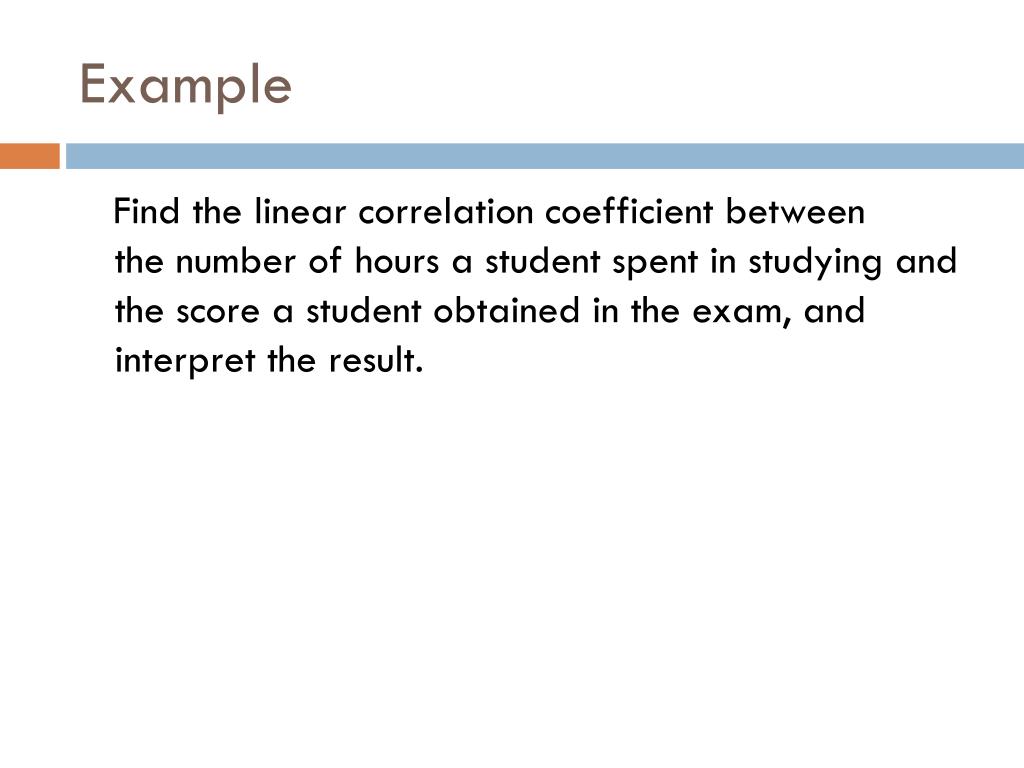 Example

Find the linear correlation coefficient between the number of hours a student spent in studying and the score a student obtained in the exam, and interpret the result.